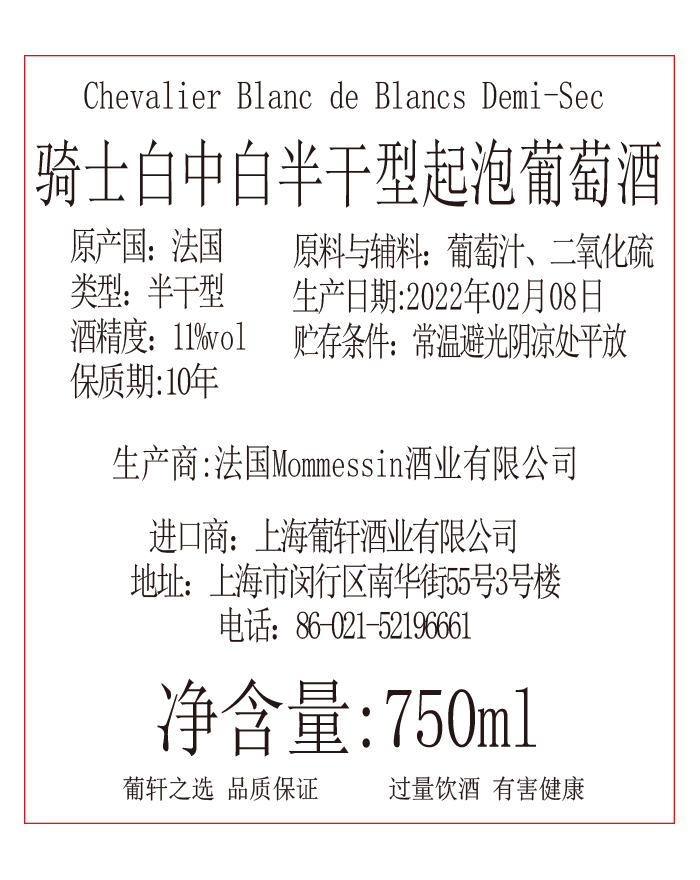 Chevalier Blanc de Blancs Demi-Sec
骑士白中白半干型起泡葡萄酒

原产国：法国
类型：半干型
酒精度：11%vol
保质期:10年

原料与辅料：葡萄汁、二氧化硫
生产日期:2022年02月08日
贮存条件：常温避光阴凉处平放

生产商:法国Mommessin酒业有限公司

进口商：上海葡轩酒业有限公司
地址：上海市闵行区南华街55号3号楼
电话：86-021-52196661

净含量:750ml

葡轩之选 品质保证 过量饮酒 有害健康